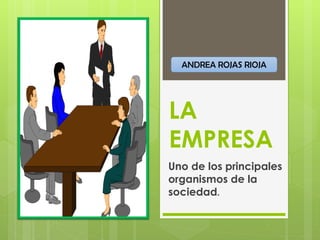 ANDREA ROJAS RIOJA

LA EMPRESA

Uno de los principales organismos de la sociedad.